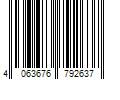 4 063676 792637